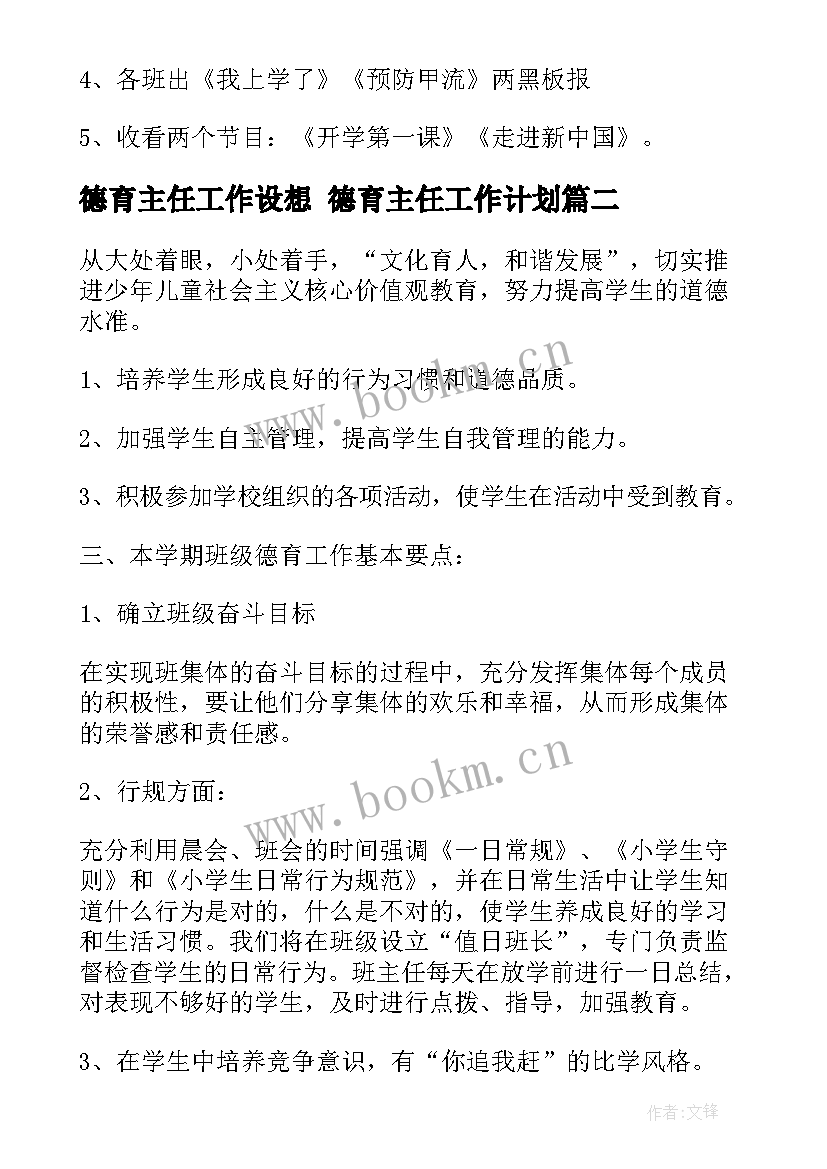 4、各班出《我上学了》《预防甲流》两黑板报

5、收看两个节目：《开学第一课》《走进新中国》。

德育主任工作设想 德育主任工作计划篇二

从大处着眼，小处着手，“文化育人，和谐发展”，切实推进少年儿童社会主义核心价值观教育，努力提高学生的道德水准。

1、培养学生形成良好的行为习惯和道德品质。

2、加强学生自主管理，提高学生自我管理的能力。

3、积极参加学校组织的各项活动，使学生在活动中受到教育。

三、本学期班级德育工作基本要点：

1、确立班级奋斗目标

在实现班集体的奋斗目标的过程中，充分发挥集体每个成员的积极性，要让他们分享集体的欢乐和幸福，从而形成集体的荣誉感和责任感。

2、行规方面：

充分利用晨会、班会的时间强调《一日常规》、《小学生守则》和《小学生日常行为规范》，并在日常生活中让学生知道什么行为是对的，什么是不对的，使学生养成良好的学习和生活习惯。我们将在班级设立“值日班长”，专门负责监督检查学生的日常行为。班主任每天在放学前进行一日总结，对表现不够好的学生，及时进行点拨、指导，加强教育。

3、在学生中培养竞争意识，有“你追我赶”的比学风格。

www.bookm.cn

www.bookm.cn

作者:文锋